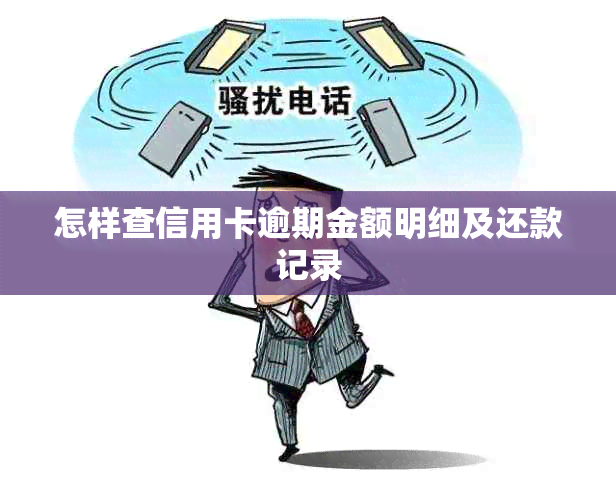 骚扰电话

怎样查信用卡逾期金额明细及还款记录